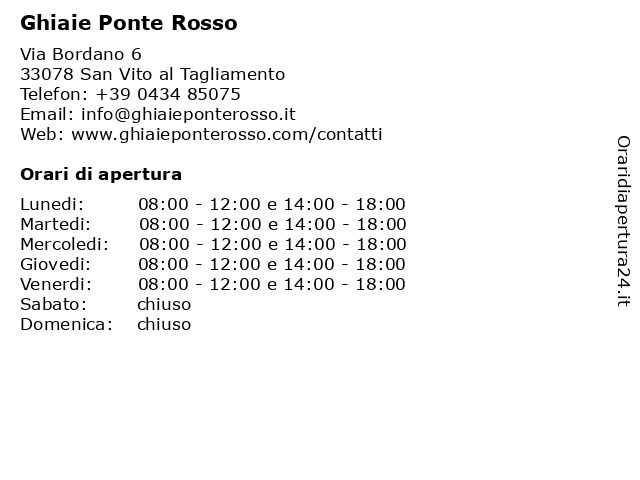 Ghiaie Ponte Rosso

Via Bordano 6
33078 San Vito al Tagliamento
Telefon: +39 0434 85075
Email: info@ghiaieponterosso.it
Web: www.ghiaieponterosso.com/contatti

Orari di apertura

| | |
|---|---|
| Lunedi: | 08:00 - 12:00 e 14:00 - 18:00 |
| Martedi: | 08:00 - 12:00 e 14:00 - 18:00 |
| Mercoledi: | 08:00 - 12:00 e 14:00 - 18:00 |
| Giovedi: | 08:00 - 12:00 e 14:00 - 18:00 |
| Venerdi: | 08:00 - 12:00 e 14:00 - 18:00 |
| Sabato: | chiuso |
| Domenica: | chiuso |

Oraridiapertura24.it